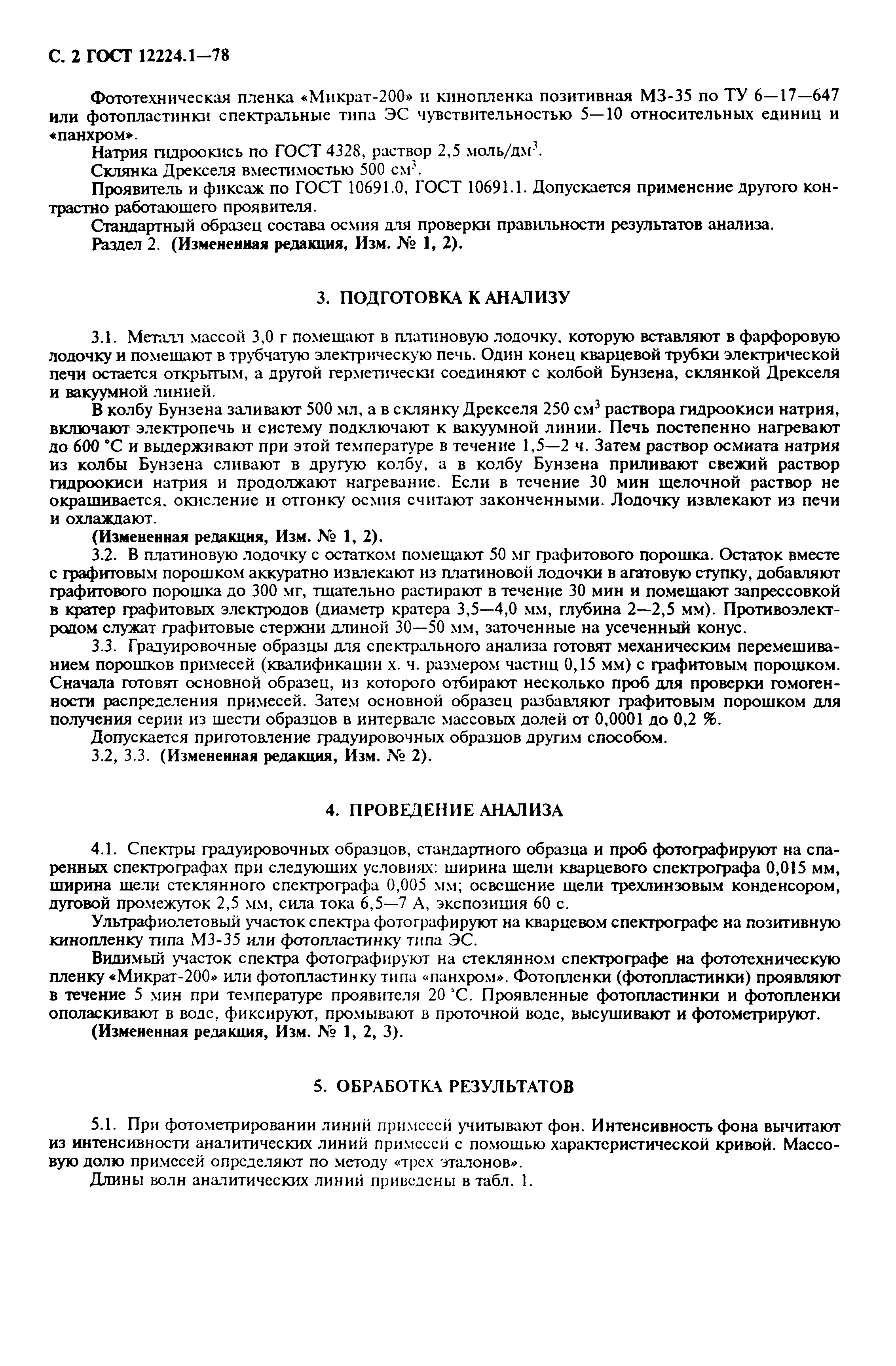 С. 2 ГОСТ 12224.1—78

Фототехническая пленка «Микрат-200» и кинопленка позитивная МЗ-35 по ТУ 6—17—647 или фотопластинки спектральные типа ЭС чувствительностью 5—10 относительных единиц и «панхром».

Натрия гидроокись по ГОСТ 4328, раствор 2,5 моль/дм$^3$.

Склянка Дрекселя вместимостью 500 см$^3$.

Проявитель и фиксаж по ГОСТ 10691.0, ГОСТ 10691.1. Допускается применение другого контрастно работающего проявителя.

Стандартный образец состава осмия для проверки правильности результатов анализа.

Раздел 2. (Измененная редакция, Изм. № 1, 2).

3. ПОДГОТОВКА К АНАЛИЗУ

3.1. Металл массой 3,0 г помещают в платиновую лодочку, которую вставляют в фарфоровую лодочку и помещают в трубчатую электрическую печь. Один конец кварцевой трубки электрической печи остается открытым, а другой герметически соединяют с колбой Бунзена, склянкой Дрекселя и вакуумной линией.

В колбу Бунзена заливают 500 мл, а в склянку Дрекселя 250 см$^3$ раствора гидроокиси натрия, включают электропечь и систему подключают к вакуумной линии. Печь постепенно нагревают до 600 °С и выдерживают при этой температуре в течение 1,5—2 ч. Затем раствор осмиата натрия из колбы Бунзена сливают в другую колбу, а в колбу Бунзена приливают свежий раствор гидроокиси натрия и продолжают нагревание. Если в течение 30 мин щелочной раствор не окрашивается, окисление и отгонку осмия считают законченными. Лодочку извлекают из печи и охлаждают.

(Измененная редакция, Изм. № 1, 2).

3.2. В платиновую лодочку с остатком помещают 50 мг графитового порошка. Остаток вместе с графитовым порошком аккуратно извлекают из платиновой лодочки в агатовую ступку, добавляют графитового порошка до 300 мг, тщательно растирают в течение 30 мин и помещают запрессовкой в кратер графитовых электродов (диаметр кратера 3,5—4,0 мм, глубина 2—2,5 мм). Противоэлектродом служат графитовые стержни длиной 30—50 мм, заточенные на усеченный конус.

3.3. Градуировочные образцы для спектрального анализа готовят механическим перемешиванием порошков примесей (квалификации х. ч. размером частиц 0,15 мм) с графитовым порошком. Сначала готовят основной образец, из которого отбирают несколько проб для проверки гомогенности распределения примесей. Затем основной образец разбавляют графитовым порошком для получения серии из шести образцов в интервале массовых долей от 0,0001 до 0,2 %.

Допускается приготовление градуировочных образцов другим способом.

3.2, 3.3. (Измененная редакция, Изм. № 2).

4. ПРОВЕДЕНИЕ АНАЛИЗА

4.1. Спектры градуировочных образцов, стандартного образца и проб фотографируют на спаренных спектрографах при следующих условиях: ширина щели кварцевого спектрографа 0,015 мм, ширина щели стеклянного спектрографа 0,005 мм; освещение щели трехлинзовым конденсором, дуговой промежуток 2,5 мм, сила тока 6,5—7 А, экспозиция 60 с.

Ультрафиолетовый участок спектра фотографируют на кварцевом спектрографе на позитивную кинопленку типа МЗ-35 или фотопластинку типа ЭС.

Видимый участок спектра фотографируют на стеклянном спектрографе на фототехническую пленку «Микрат-200» или фотопластинку типа «панхром». Фотопленки (фотопластинки) проявляют в течение 5 мин при температуре проявителя 20 °С. Проявленные фотопластинки и фотопленки ополаскивают в воде, фиксируют, промывают в проточной воде, высушивают и фотометрируют.

(Измененная редакция, Изм. № 1, 2, 3).

5. ОБРАБОТКА РЕЗУЛЬТАТОВ

5.1. При фотометрировании линий примесей учитывают фон. Интенсивность фона вычитают из интенсивности аналитических линий примесей с помощью характеристической кривой. Массовую долю примесей определяют по методу «трех эталонов».

Длины волн аналитических линий приведены в табл. 1.